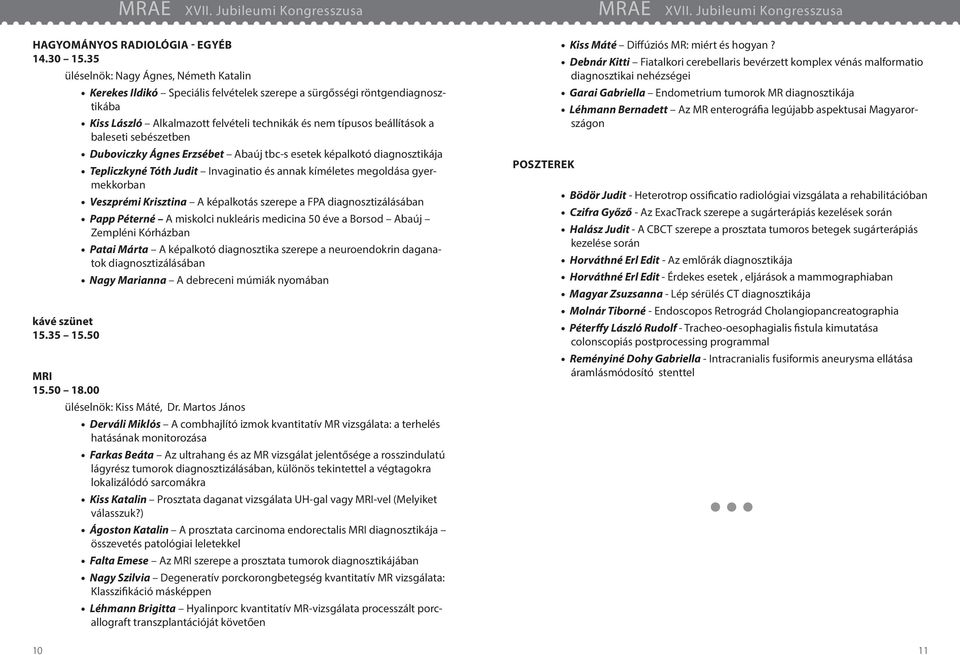 MRAE XVII. Jubileumi Kongresszusa

HAGYOMÁNYOS RADIOLÓGIA - EGYÉB
14.30 – 15.35

üléselnök: Nagy Ágnes, Németh Katalin

• Kerekes Ildikó – Speciális felvételek szerepe a sürgősségi röntgendiagnosztikába
• Kiss László – Alkalmazott felvételi technikák és nem típusos beállítások a baleseti sebészetben
• Duboviczky Ágnes Erzsébet – Abaúj tbc-s esetek képalkotó diagnosztikája
• Tepliczkyné Tóth Judit – Invaginatio és annak kíméletes megoldása gyermekkorban
• Veszprémi Krisztina – A képalkotás szerepe a FPA diagnosztizálásában
• Papp Péterné – A miskolci nukleáris medicina 50 éve a Borsod – Abaúj – Zempléni Kórházban
• Patai Márta – A képalkotó diagnosztika szerepe a neuroendokrin daganatok diagnosztizálásában
• Nagy Marianna – A debreceni múmiák nyomában

kávé szünet
15.35 – 15.50

MRI
15.50 – 18.00

üléselnök: Kiss Máté, Dr. Martos János

• Derváli Miklós – A combhajlító izmok kvantitatív MR vizsgálata: a terhelés hatásának monitorozása
• Farkas Beáta – Az ultrahang és az MR vizsgálat jelentősége a rosszindulatú lágyrész tumorok diagnosztizálásában, különös tekintettel a végtagokra lokalizálódó sarcomákra
• Kiss Katalin – Prosztata daganat vizsgálata UH-gal vagy MRI-vel (Melyiket válasszuk?)
• Ágoston Katalin – A prosztata carcinoma endorectalis MRI diagnosztikája – összevetés patológiai leletekkel
• Falta Emese – Az MRI szerepe a prosztata tumorok diagnosztikájában
• Nagy Szilvia – Degeneratív porckorongbetegség kvantitatív MR vizsgálata: Klasszifikáció másképpen
• Léhmann Brigitta – Hyalinporc kvantitatív MR-vizsgálata processzált porcallograft transzplantációját követően

10

MRAE XVII. Jubileumi Kongresszusa

• Kiss Máté – Diffúziós MR: miért és hogyan ?
• Debnár Kitti – Fiatalkori cerebellaris bevérzett komplex vénás malformatio diagnosztikai nehézségei
• Garai Gabriella – Endometrium tumorok MR diagnosztikája
• Léhmann Bernadett – Az MR enterográfia legújabb aspektusai Magyarországon

POSZTEREK

• Bödör Judit - Heterotrop ossificatio radiológiai vizsgálata a rehabilitációban
• Czifra Győző - Az ExacTrack szerepe a sugárterápiás kezelések során
• Halász Judit - A CBCT szerepe a prosztata tumoros betegek sugárterápiás kezelése során
• Horváthné Erl Edit - Az emlőrák diagnosztikája
• Horváthné Erl Edit - Érdekes esetek , eljárások a mammographiaban
• Magyar Zsuzsanna - Lép sérülés CT diagnosztikája
• Molnár Tiborné - Endoscopos Retrográd Cholangiopancreatographia
• Péterffy László Rudolf - Tracheo-oesophagialis fistula kimutatása colonscopiás postprocessing programmal
• Reményiné Dohy Gabriella - Intracranialis fusiformis aneurysma ellátása áramlásmódosító stenttel

11